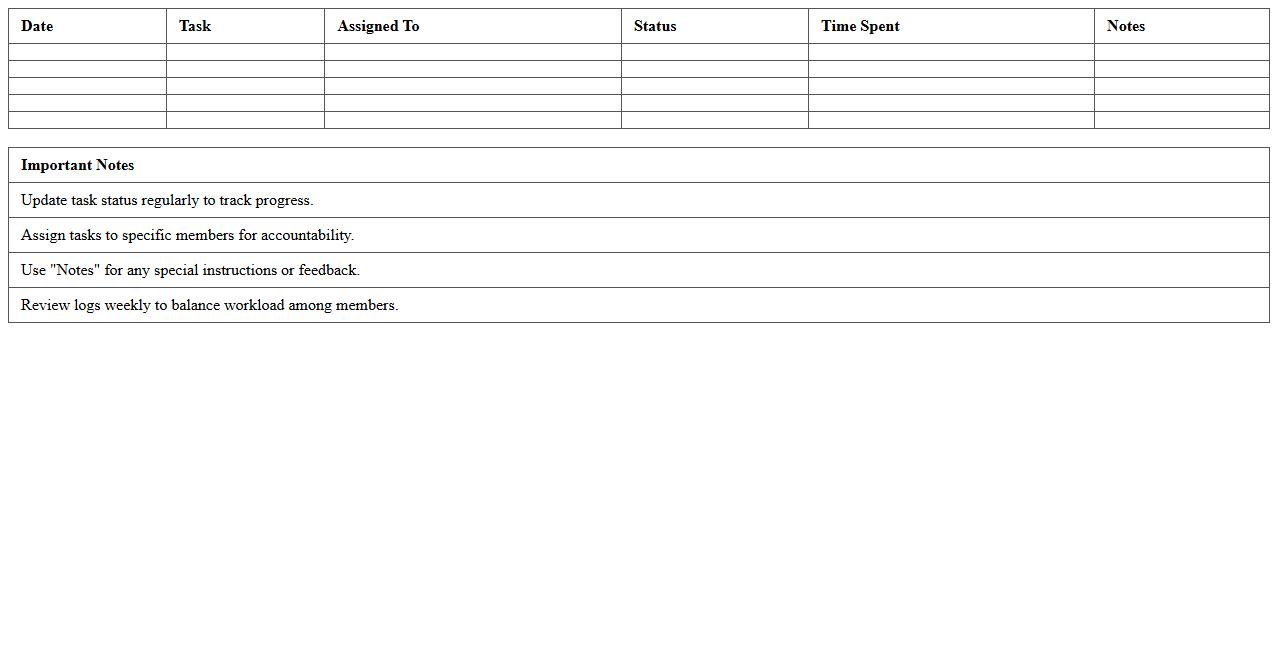 | Date | Task | Assigned To | Status | Time Spent | Notes |
|---|---|---|---|---|---|
| | | | | | |
| | | | | | |
| | | | | | |
| | | | | | |
| | | | | | |

| Important Notes |
|---|
| Update task status regularly to track progress. |
| Assign tasks to specific members for accountability. |
| Use "Notes" for any special instructions or feedback. |
| Review logs weekly to balance workload among members. |